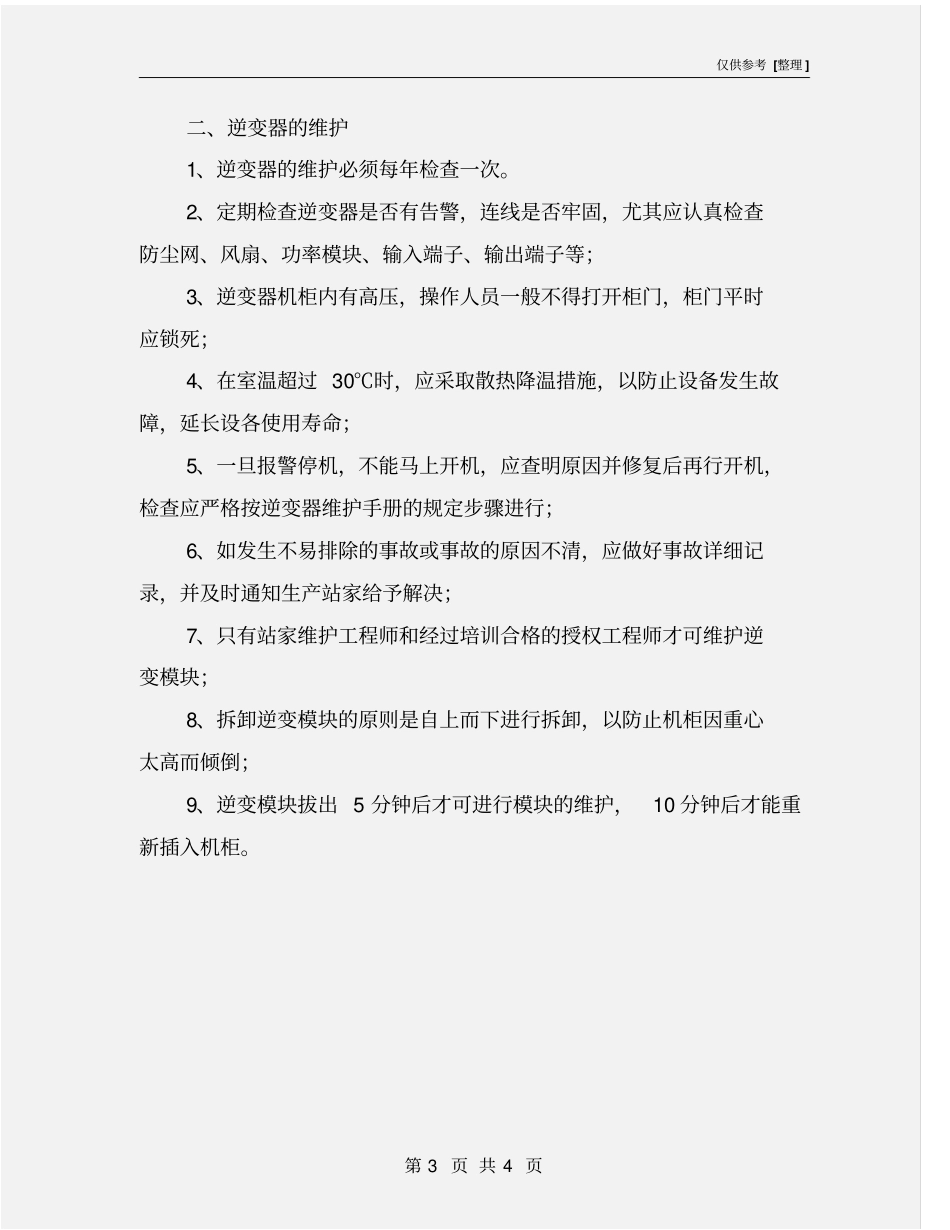 仅供参考 [整理]

二、逆变器的维护

1、逆变器的维护必须每年检查一次。

2、定期检查逆变器是否有告警，连线是否牢固，尤其应认真检查防尘网、风扇、功率模块、输入端子、输出端子等；

3、逆变器机柜内有高压，操作人员一般不得打开柜门，柜门平时应锁死；

4、在室温超过 30℃时，应采取散热降温措施，以防止设备发生故障，延长设备使用寿命；

5、一旦报警停机，不能马上开机，应查明原因并修复后再行开机，检查应严格按逆变器维护手册的规定步骤进行；

6、如发生不易排除的事故或事故的原因不清，应做好事故详细记录，并及时通知生产站家给予解决；

7、只有站家维护工程师和经过培训合格的授权工程师才可维护逆变模块；

8、拆卸逆变模块的原则是自上而下进行拆卸，以防止机柜因重心太高而倾倒；

9、逆变模块拔出 5 分钟后才可进行模块的维护， 10 分钟后才能重新插入机柜。

第 3 页 共 4 页